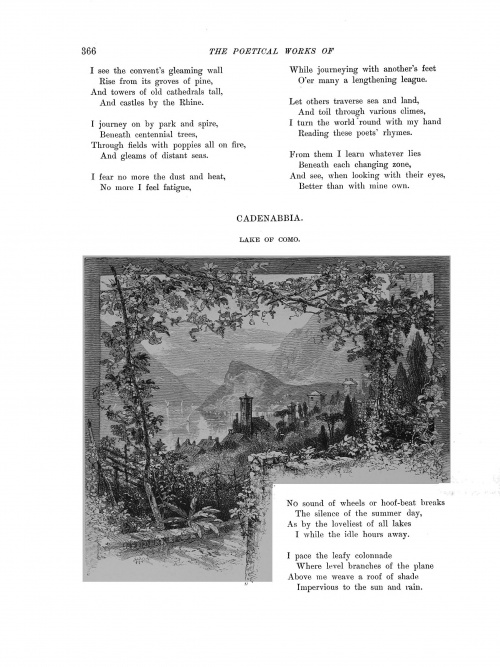 366 THE POETICAL WORKS OF

I see the convent's gleaming wall
Rise from its groves of pine,
And towers of old cathedrals tall,
And castles by the Rhine.

I journey on by park and spire,
Beneath centennial trees,
Through fields with poppies all on fire,
And gleams of distant seas.

I fear no more the dust and heat,
No more I feel fatigue,

While journeying with another's feet
O'er many a lengthening league.

Let others traverse sea and land,
And toil through various climes,
I turn the world round with my hand
Reading these poets' rhymes.

From them I learn whatever lies
Beneath each changing zone,
And see, when looking with their eyes,
Better than with mine own.

CADENABBIA.

LAKE OF COMO.

No sound of wheels or hoof-beat breaks
The silence of the summer day,
As by the loveliest of all lakes
I while the idle hours away.

I pace the leafy colonnade
Where level branches of the plane
Above me weave a roof of shade
Impervious to the sun and rain.